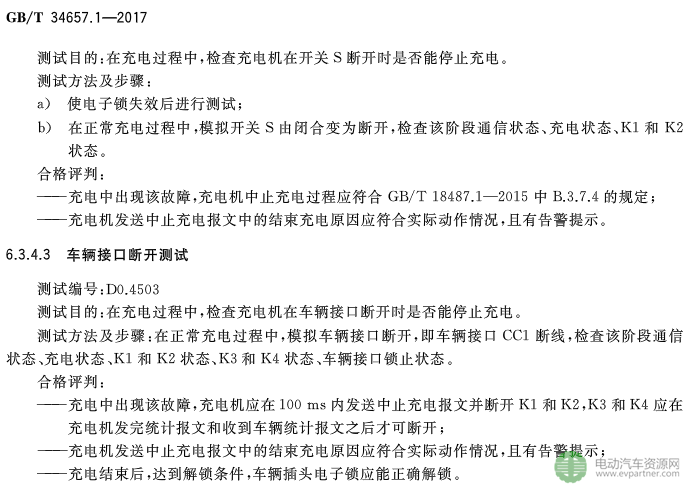 GB/T 34657.1—2017

测试目的:在充电过程中,检查充电机在开关 S 断开时是否能停止充电。

测试方法及步骤:

a) 使电子锁失效后进行测试;

b) 在正常充电过程中,模拟开关 S 由闭合变为断开,检查该阶段通信状态、充电状态、K1 和 K2 状态。

合格评判:

——充电中出现该故障,充电机中止充电过程应符合 GB/T 18487.1—2015 中 B.3.7.4 的规定;

——充电机发送中止充电报文中的结束充电原因应符合实际动作情况,且有告警提示。

6.3.4.3 车辆接口断开测试

测试编号:D0.4503

测试目的:在充电过程中,检查充电机在车辆接口断开时是否能停止充电。

测试方法及步骤:在正常充电过程中,模拟车辆接口断开,即车辆接口 CC1 断线,检查该阶段通信状态、充电状态、K1 和 K2 状态、K3 和 K4 状态、车辆接口锁止状态。

合格评判:

——充电中出现该故障,充电机应在 100 ms 内发送中止充电报文并断开 K1 和 K2,K3 和 K4 应在充电机发完统计报文和收到车辆统计报文之后才可断开;

——充电机发送中止充电报文中的结束充电原因应符合实际动作情况,且有告警提示;

——充电结束后,达到解锁条件,车辆插头电子锁应能正确解锁。

电动汽车资源网
www.evpartner.com